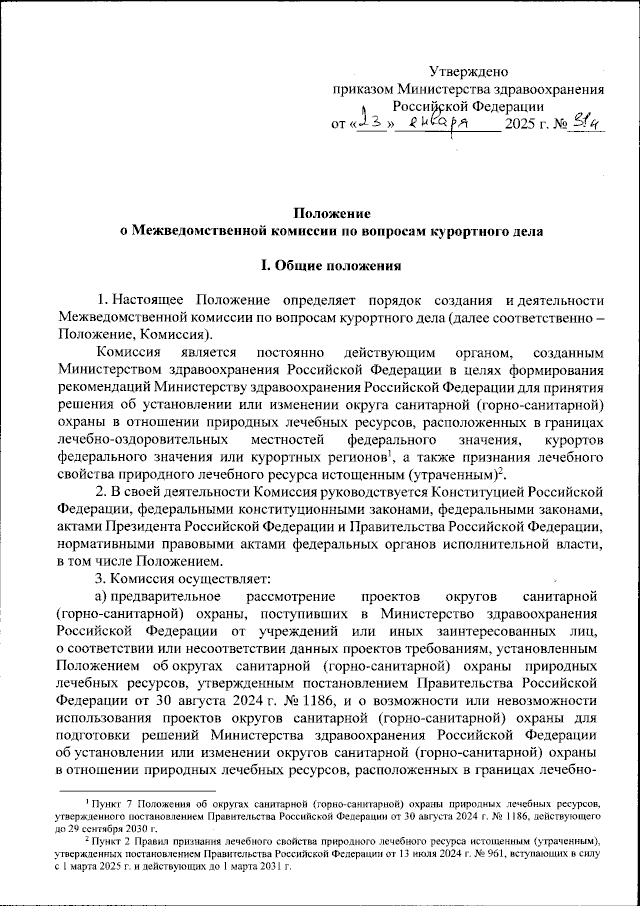 Утверждено
приказом Министерства здравоохранения
Российской Федерации
от «23» января 2025 г. № 31н

Положение
о Межведомственной комиссии по вопросам курортного дела

I. Общие положения

1. Настоящее Положение определяет порядок создания и деятельности Межведомственной комиссии по вопросам курортного дела (далее соответственно – Положение, Комиссия).

Комиссия является постоянно действующим органом, созданным Министерством здравоохранения Российской Федерации в целях формирования рекомендаций Министерству здравоохранения Российской Федерации для принятия решения об установлении или изменении округа санитарной (горно-санитарной) охраны в отношении природных лечебных ресурсов, расположенных в границах лечебно-оздоровительных местностей федерального значения, курортов федерального значения или курортных регионов$^1$, а также признания лечебного свойства природного лечебного ресурса истощенным (утраченным)$^2$.

2. В своей деятельности Комиссия руководствуется Конституцией Российской Федерации, федеральными конституционными законами, федеральными законами, актами Президента Российской Федерации и Правительства Российской Федерации, нормативными правовыми актами федеральных органов исполнительной власти, в том числе Положением.

3. Комиссия осуществляет:

а) предварительное рассмотрение проектов округов санитарной (горно-санитарной) охраны, поступивших в Министерство здравоохранения Российской Федерации от учреждений или иных заинтересованных лиц, о соответствии или несоответствии данных проектов требованиям, установленным Положением об округах санитарной (горно-санитарной) охраны природных лечебных ресурсов, утвержденным постановлением Правительства Российской Федерации от 30 августа 2024 г. № 1186, и о возможности или невозможности использования проектов округов санитарной (горно-санитарной) охраны для подготовки решений Министерства здравоохранения Российской Федерации об установлении или изменении округов санитарной (горно-санитарной) охраны в отношении природных лечебных ресурсов, расположенных в границах лечебно-

$^1$ Пункт 7 Положения об округах санитарной (горно-санитарной) охраны природных лечебных ресурсов, утвержденного постановлением Правительства Российской Федерации от 30 августа 2024 г. № 1186, действующего до 29 сентября 2030 г.

$^2$ Пункт 2 Правил признания лечебного свойства природного лечебного ресурса истощенным (утраченным), утвержденных постановлением Правительства Российской Федерации от 13 июля 2024 г. № 961, вступающих в силу с 1 марта 2025 г. и действующих до 1 марта 2031 г.